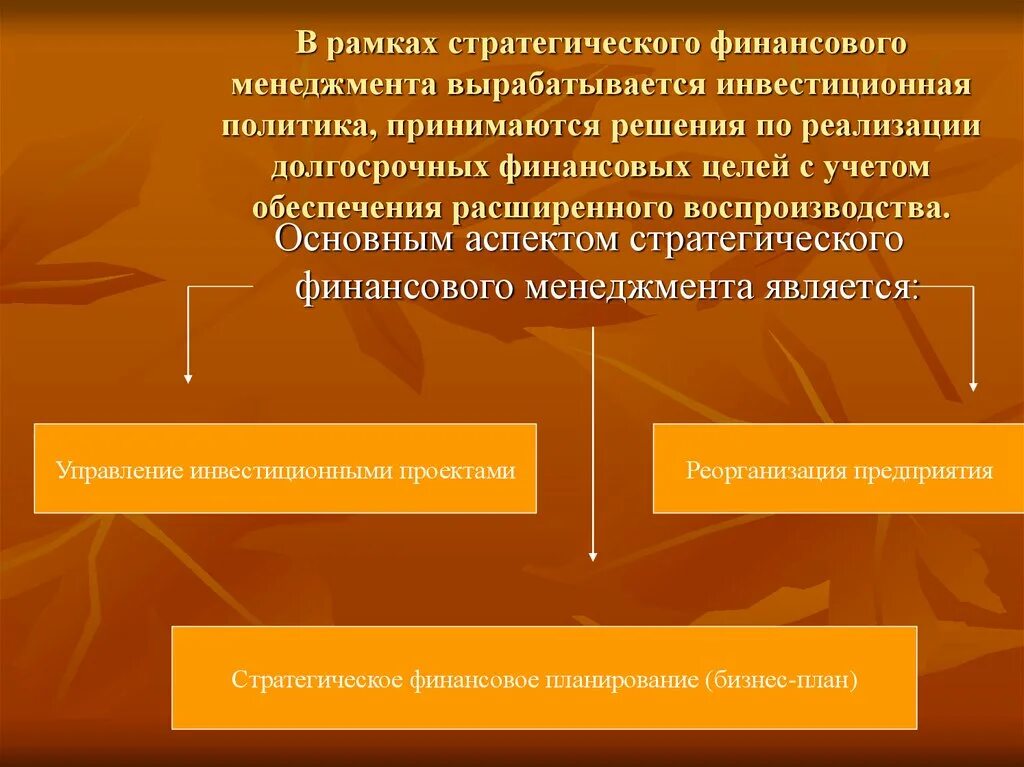 В рамках стратегического финансового менеджмента вырабатывается инвестиционная политика, принимаются решения по реализации долгосрочных финансовых целей с учетом обеспечения расширенного воспроизводства.

Основным аспектом стратегического финансового менеджмента является:

Управление инвестиционными проектами

Реорганизация предприятия

Стратегическое финансовое планирование (бизнес-план)